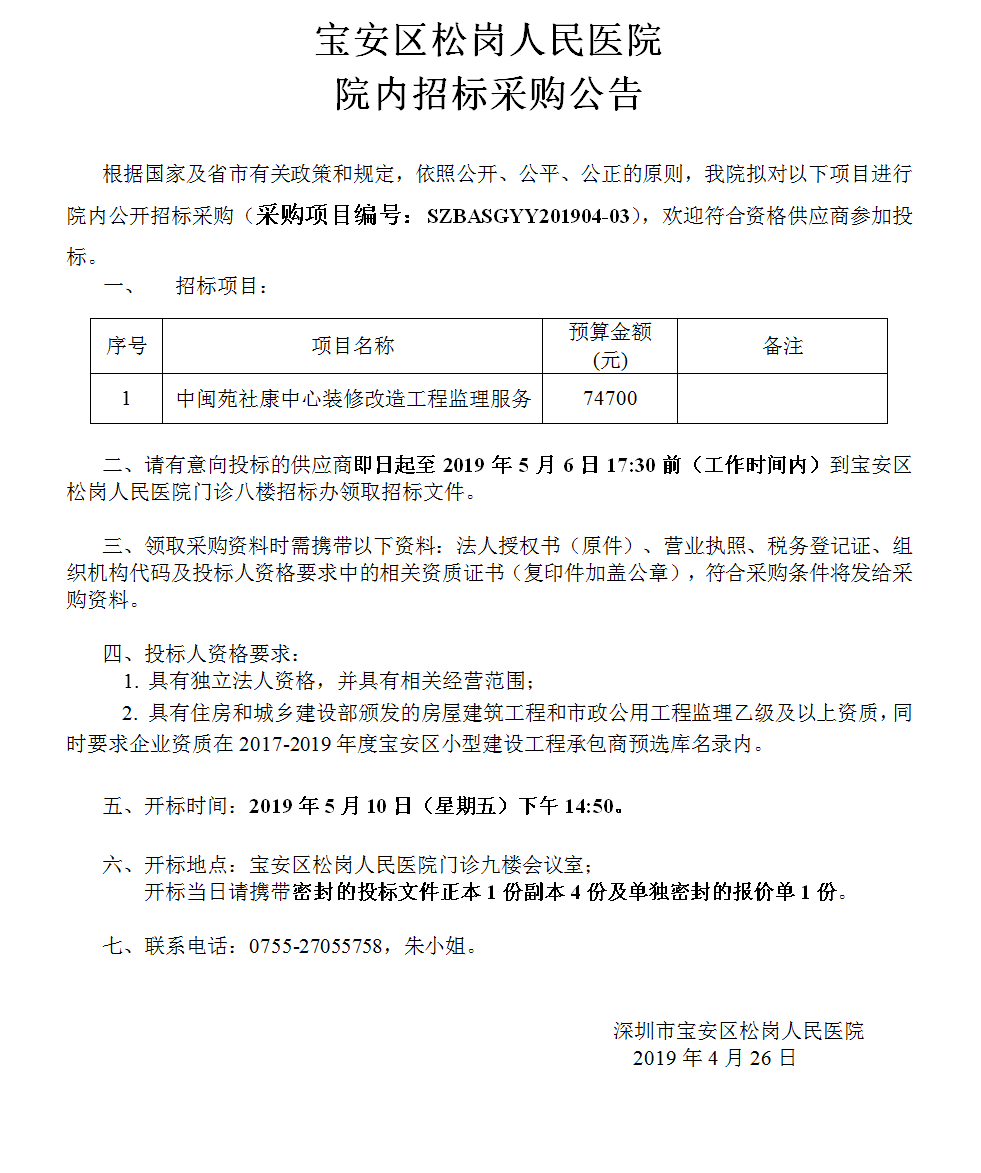 宝安区松岗人民医院
院内招标采购公告

根据国家及省市有关政策和规定，依照公开、公平、公正的原则，我院拟对以下项目进行院内公开招标采购（采购项目编号：SZBASGYY201904-03），欢迎符合资格供应商参加投标。

一、 招标项目：

| 序号 | 项目名称 | 预算金额（元） | 备注 |
|---|---|---|---|
| 1 | 中闽苑社康中心装修改造工程监理服务 | 74700 |  |

二、请有意向投标的供应商即日起至2019年5月6日17:30前（工作时间内）到宝安区松岗人民医院门诊八楼招标办领取招标文件。

三、领取采购资料时需携带以下资料：法人授权书（原件）、营业执照、税务登记证、组织机构代码及投标人资格要求中的相关资质证书（复印件加盖公章），符合采购条件将发给采购资料。

四、投标人资格要求：
1.具有独立法人资格，并具有相关经营范围；
2.具有住房和城乡建设部颁发的房屋建筑工程和市政公用工程监理乙级及以上资质，同时要求企业资质在2017-2019年度宝安区小型建设工程承包商预选库名录内。

五、开标时间：2019年5月10日（星期五）下午14:50。

六、开标地点：宝安区松岗人民医院门诊九楼会议室；
开标当日请携带密封的投标文件正本1份副本4份及单独密封的报价单1份。

七、联系电话：0755-27055758，朱小姐。

深圳市宝安区松岗人民医院
2019年4月26日